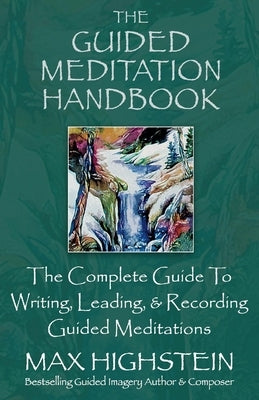 THE GUIDED MEDITATION HANDBOOK

The Complete Guide To Writing, Leading, & Recording Guided Meditations

MAX HIGHSTEIN

Bestselling Guided Imagery Author & Composer